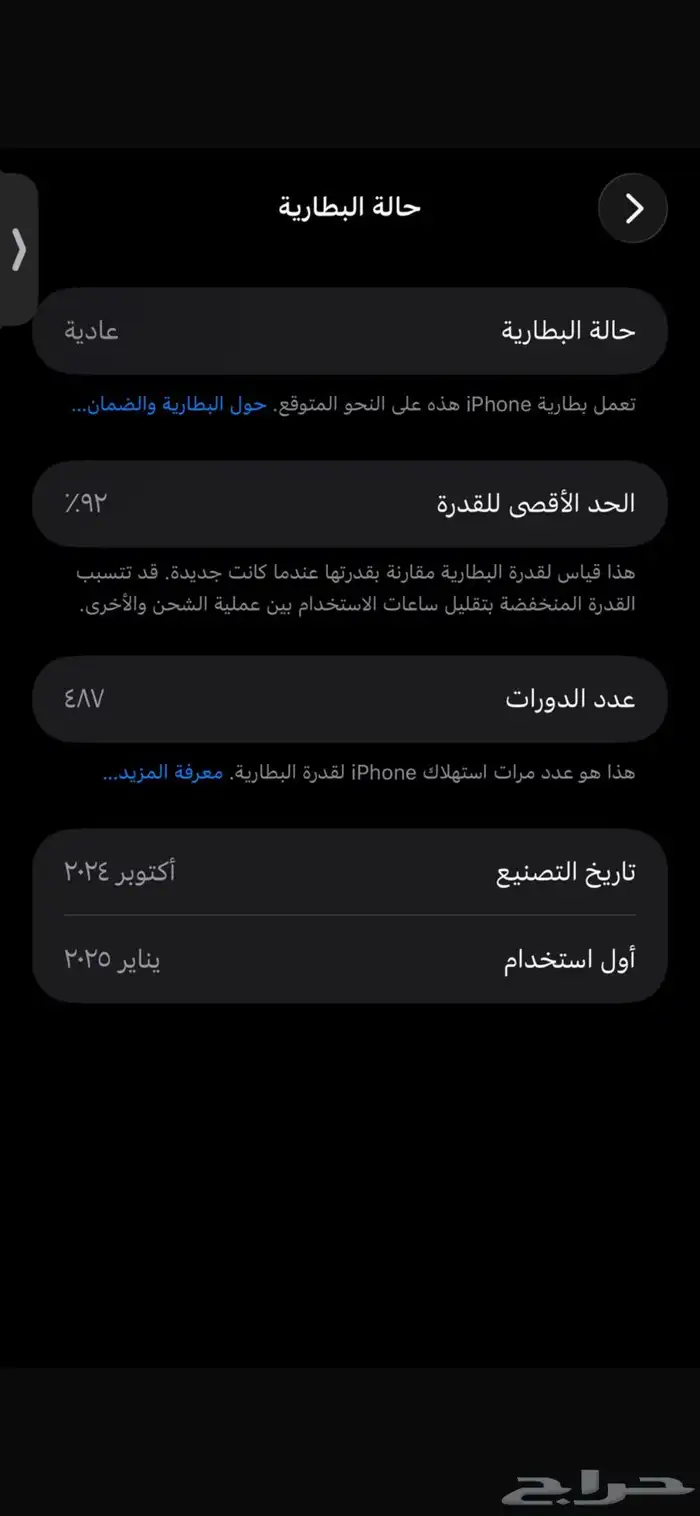 حالة البطارية

حالة البطارية عادية

تعمل بطارية iPhone هذه على النحو المتوقع. حول البطارية والضمان...

الحد الأقصى للقدرة ٩٢٪

هذا قياس لقدرة البطارية مقارنة بقدرتها عندما كانت جديدة. قد تتسبب القدرة المنخفضة بتقليل ساعات الاستخدام بين عملية الشحن والأخرى.

عدد الدورات ٤٨٧

هذا هو عدد مرات استهلاك iPhone لقدرة البطارية. معرفة المزيد...

تاريخ التصنيع أكتوبر ٢٠٢٤

أول استخدام يناير ٢٠٢٥

حراج